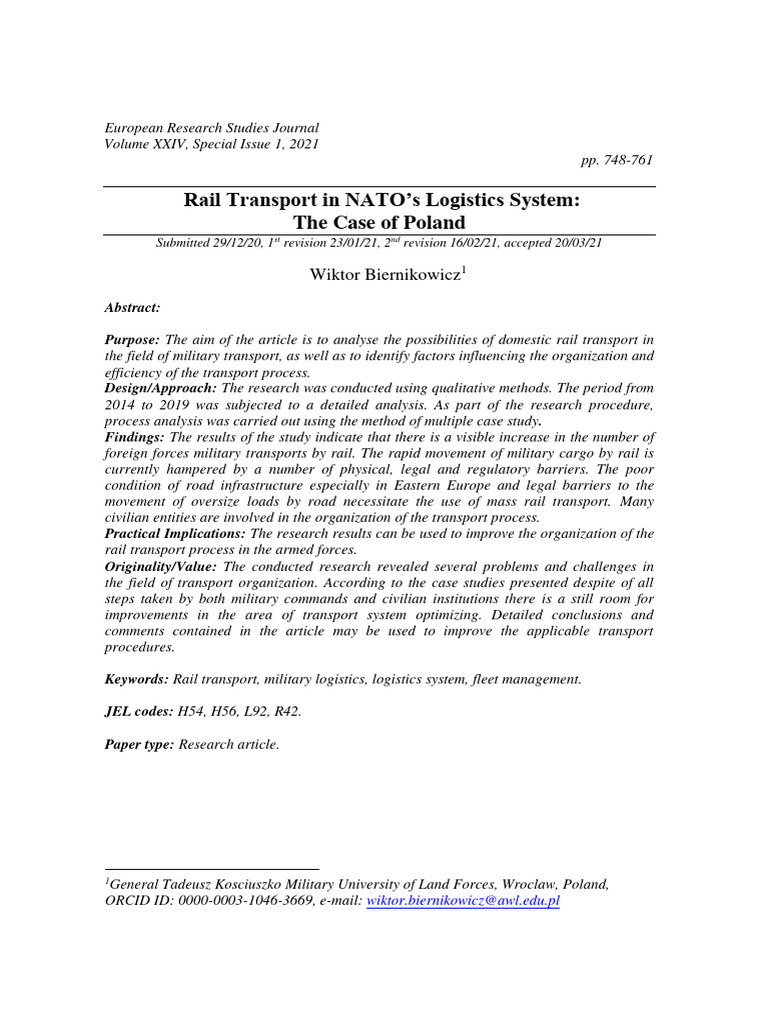 European Research Studies Journal
Volume XXIV, Special Issue 1, 2021

pp. 748-761

Rail Transport in NATO's Logistics System:
The Case of Poland

Submitted 29/12/20, $1^{st}$ revision 23/01/21, $2^{nd}$ revision 16/02/21, accepted 20/03/21

Wiktor Biernikowicz$^{1}$

Abstract:

Purpose: The aim of the article is to analyse the possibilities of domestic rail transport in the field of military transport, as well as to identify factors influencing the organization and efficiency of the transport process.
Design/Approach: The research was conducted using qualitative methods. The period from 2014 to 2019 was subjected to a detailed analysis. As part of the research procedure, process analysis was carried out using the method of multiple case study.
Findings: The results of the study indicate that there is a visible increase in the number of foreign forces military transports by rail. The rapid movement of military cargo by rail is currently hampered by a number of physical, legal and regulatory barriers. The poor condition of road infrastructure especially in Eastern Europe and legal barriers to the movement of oversize loads by road necessitate the use of mass rail transport. Many civilian entities are involved in the organization of the transport process.
Practical Implications: The research results can be used to improve the organization of the rail transport process in the armed forces.
Originality/Value: The conducted research revealed several problems and challenges in the field of transport organization. According to the case studies presented despite of all steps taken by both military commands and civilian institutions there is a still room for improvements in the area of transport system optimizing. Detailed conclusions and comments contained in the article may be used to improve the applicable transport procedures.

Keywords: Rail transport, military logistics, logistics system, fleet management.

JEL codes: H54, H56, L92, R42.

Paper type: Research article.

$^{1}$General Tadeusz Kosciuszko Military University of Land Forces, Wroclaw, Poland, ORCID ID: 0000-0003-1046-3669, e-mail: wiktor.biernikowicz@awl.edu.pl